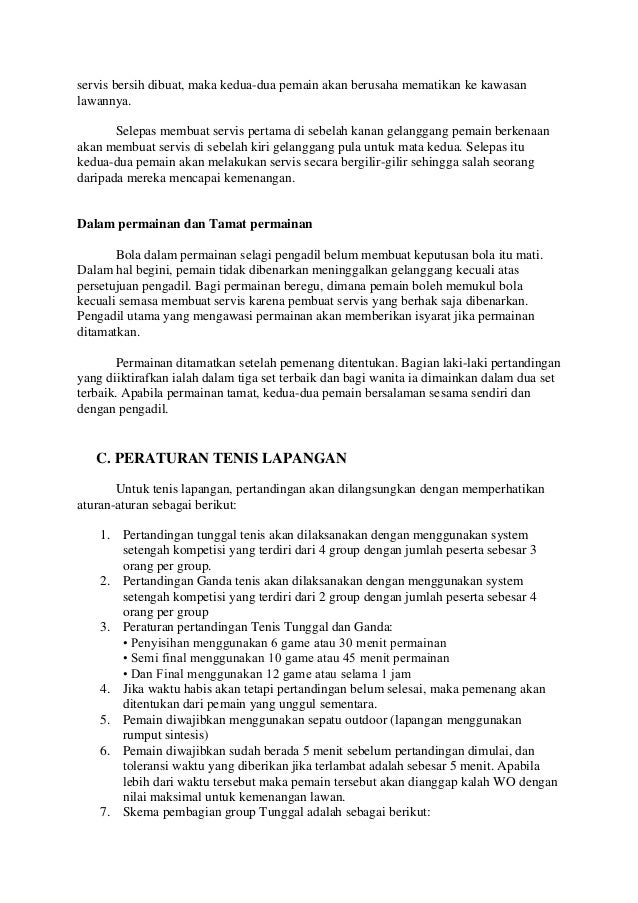 servis bersih dibuat, maka kedua-dua pemain akan berusaha mematikan ke kawasan lawannya.

Selepas membuat servis pertama di sebelah kanan gelanggang pemain berkenaan akan membuat servis di sebelah kiri gelanggang pula untuk mata kedua. Selepas itu kedua-dua pemain akan melakukan servis secara bergilir-gilir sehingga salah seorang daripada mereka mencapai kemenangan.

Dalam permainan dan Tamat permainan

Bola dalam permainan selagi pengadil belum membuat keputusan bola itu mati. Dalam hal begini, pemain tidak dibenarkan meninggalkan gelanggang kecuali atas persetujuan pengadil. Bagi permainan beregu, dimana pemain boleh memukul bola kecuali semasa membuat servis karena pembuat servis yang berhak saja dibenarkan. Pengadil utama yang mengawasi permainan akan memberikan isyarat jika permainan ditamatkan.

Permainan ditamatkan setelah pemenang ditentukan. Bagian laki-laki pertandingan yang diiktirafkan ialah dalam tiga set terbaik dan bagi wanita ia dimainkan dalam dua set terbaik. Apabila permainan tamat, kedua-dua pemain bersalaman sesama sendiri dan dengan pengadil.

C. PERATURAN TENIS LAPANGAN

Untuk tenis lapangan, pertandingan akan dilangsungkan dengan memperhatikan aturan-aturan sebagai berikut:

1. Pertandingan tunggal tenis akan dilaksanakan dengan menggunakan system setengah kompetisi yang terdiri dari 4 group dengan jumlah peserta sebesar 3 orang per group.
2. Pertandingan Ganda tenis akan dilaksanakan dengan menggunakan system setengah kompetisi yang terdiri dari 2 group dengan jumlah peserta sebesar 4 orang per group
3. Peraturan pertandingan Tenis Tunggal dan Ganda:
• Penyisihan menggunakan 6 game atau 30 menit permainan
• Semi final menggunakan 10 game atau 45 menit permainan
• Dan Final menggunakan 12 game atau selama 1 jam
4. Jika waktu habis akan tetapi pertandingan belum selesai, maka pemenang akan ditentukan dari pemain yang unggul sementara.
5. Pemain diwajibkan menggunakan sepatu outdoor (lapangan menggunakan rumput sintesis)
6. Pemain diwajibkan sudah berada 5 menit sebelum pertandingan dimulai, dan toleransi waktu yang diberikan jika terlambat adalah sebesar 5 menit. Apabila lebih dari waktu tersebut maka pemain tersebut akan dianggap kalah WO dengan nilai maksimal untuk kemenangan lawan.
7. Skema pembagian group Tunggal adalah sebagai berikut: